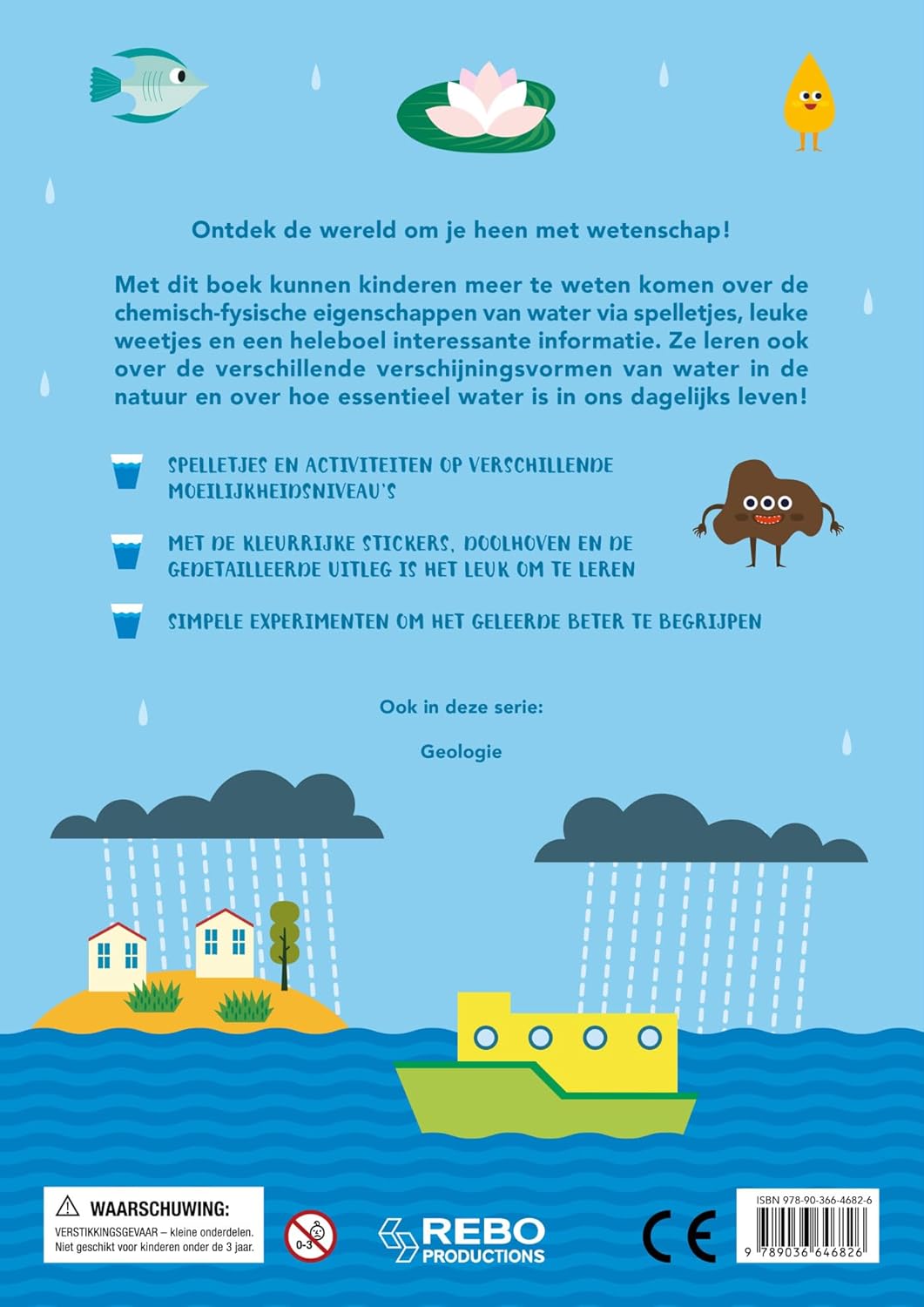 Ontdek de wereld om je heen met wetenschap!

Met dit boek kunnen kinderen meer te weten komen over de chemisch-fysische eigenschappen van water via spelletjes, leuke weetjes en een heleboel interessante informatie. Ze leren ook over de verschillende verschijningsvormen van water in de natuur en over hoe essentieel water is in ons dagelijks leven!

SPELLETJES EN ACTIVITEITEN OP VERSCHILLENDE MOEILIJKHEIDSNIVEAU'S

MET DE KLEURRIJKE STICKERS, DOOLHOVEN EN DE GEDETAILLEERDE UITLEG IS HET LEUK OM TE LEREN

SIMPELE EXPERIMENTEN OM HET GELEERDE BETER TE BEGRIJPEN

Ook in deze serie:

Geologie

WAARSCHUWING:
VERSTIKKINGSGEVAAR – kleine onderdelen.
Niet geschikt voor kinderen onder de 3 jaar.

0-3

REBO
PRODUCTIONS

CE

ISBN 978-90-366-4682-6
9 789036 646826